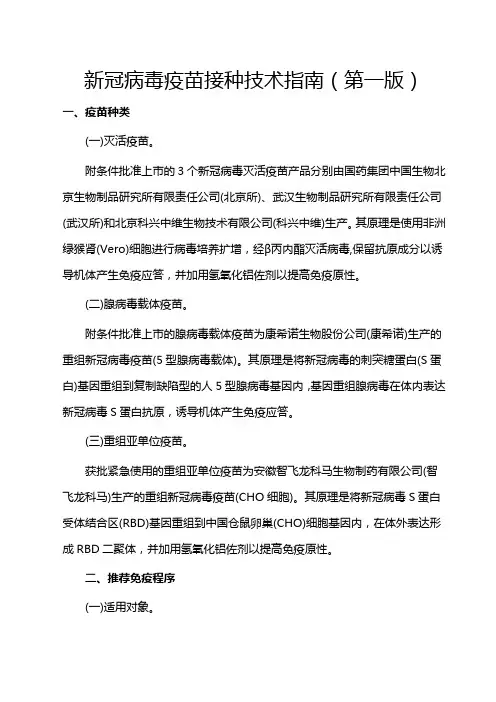 新冠病毒疫苗接种技术指南（第一版）

一、疫苗种类

(一)灭活疫苗。

附条件批准上市的 3 个新冠病毒灭活疫苗产品分别由国药集团中国生物北京生物制品研究所有限责任公司(北京所)、武汉生物制品研究所有限责任公司(武汉所)和北京科兴中维生物技术有限公司(科兴中维)生产。其原理是使用非洲绿猴肾(Vero)细胞进行病毒培养扩增，经β丙内酯灭活病毒,保留抗原成分以诱导机体产生免疫应答，并加用氢氧化铝佐剂以提高免疫原性。

(二)腺病毒载体疫苗。

附条件批准上市的腺病毒载体疫苗为康希诺生物股份公司(康希诺)生产的重组新冠病毒疫苗(5 型腺病毒载体)。其原理是将新冠病毒的刺突糖蛋白(S 蛋白)基因重组到复制缺陷型的人 5 型腺病毒基因内，基因重组腺病毒在体内表达新冠病毒 S 蛋白抗原，诱导机体产生免疫应答。

(三)重组亚单位疫苗。

获批紧急使用的重组亚单位疫苗为安徽智飞龙科马生物制药有限公司(智飞龙科马)生产的重组新冠病毒疫苗(CHO 细胞)。其原理是将新冠病毒 S 蛋白受体结合区(RBD)基因重组到中国仓鼠卵巢(CHO)细胞基因内，在体外表达形成 RBD 二聚体，并加用氢氧化铝佐剂以提高免疫原性。

二、推荐免疫程序

(一)适用对象。